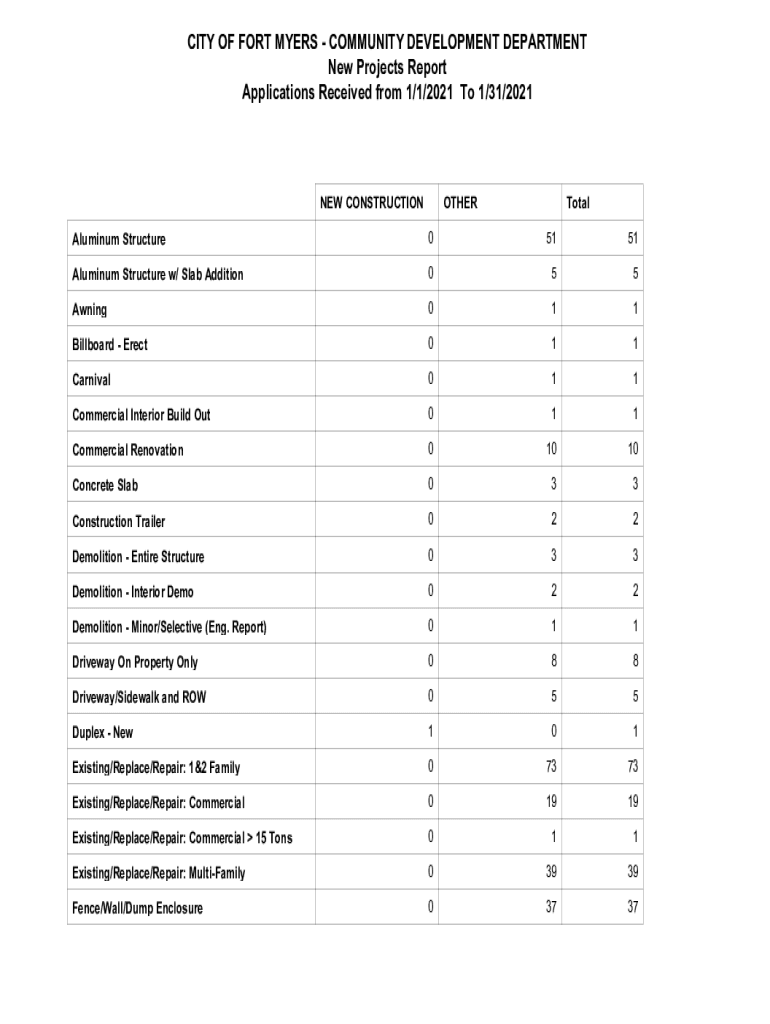 CITY OF FORT MYERS - COMMUNITY DEVELOPMENT DEPARTMENT
New Projects Report
Applications Received from 1/1/2021 To 1/31/2021

| | NEW CONSTRUCTION | OTHER | Total |
|---|---|---|---|
| Aluminum Structure | 0 | 51 | 51 |
| Aluminum Structure w/ Slab Addition | 0 | 5 | 5 |
| Awning | 0 | 1 | 1 |
| Billboard - Erect | 0 | 1 | 1 |
| Carnival | 0 | 1 | 1 |
| Commercial Interior Build Out | 0 | 1 | 1 |
| Commercial Renovation | 0 | 10 | 10 |
| Concrete Slab | 0 | 3 | 3 |
| Construction Trailer | 0 | 2 | 2 |
| Demolition - Entire Structure | 0 | 3 | 3 |
| Demolition - Interior Demo | 0 | 2 | 2 |
| Demolition - Minor/Selective (Eng. Report) | 0 | 1 | 1 |
| Driveway On Property Only | 0 | 8 | 8 |
| Driveway/Sidewalk and ROW | 0 | 5 | 5 |
| Duplex - New | 1 | 0 | 1 |
| Existing/Replace/Repair: 1&2 Family | 0 | 73 | 73 |
| Existing/Replace/Repair: Commercial | 0 | 19 | 19 |
| Existing/Replace/Repair: Commercial > 15 Tons | 0 | 1 | 1 |
| Existing/Replace/Repair: Multi-Family | 0 | 39 | 39 |
| Fence/Wall/Dump Enclosure | 0 | 37 | 37 |